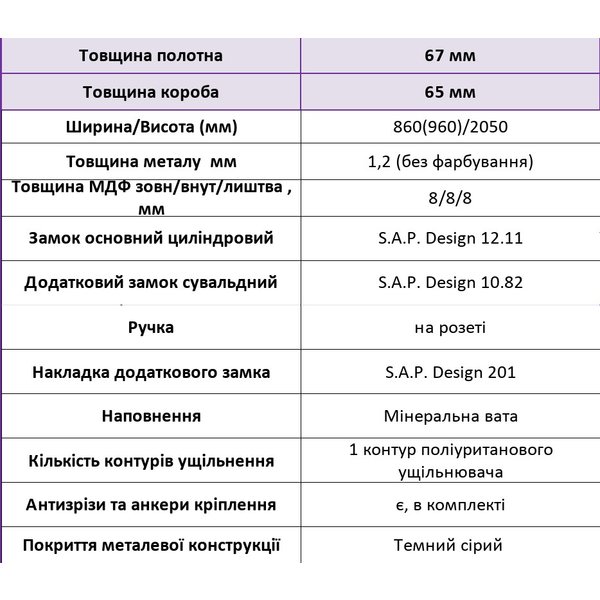 | Товщина полотна | 67 мм |
|---|---|
| Товщина короба | 65 мм |
| Ширина/Висота (мм) | 860(960)/2050 |
| Товщина металу  мм | 1,2 (без фарбування) |
| Товщина МДФ зовн/внут/лиштва , мм | 8/8/8 |
| Замок основний циліндровий | S.A.P. Design 12.11 |
| Додатковий замок сувальдний | S.A.P. Design 10.82 |
| Ручка | на розеті |
| Накладка додаткового замка | S.A.P. Design 201 |
| Наповнення | Мінеральна вата |
| Кількість контурів ущільнення | 1 контур поліуританового ущільнювача |
| Антизрізи та анкери кріплення | є, в комплекті |
| Покриття металевої конструкції | Темний сірий |